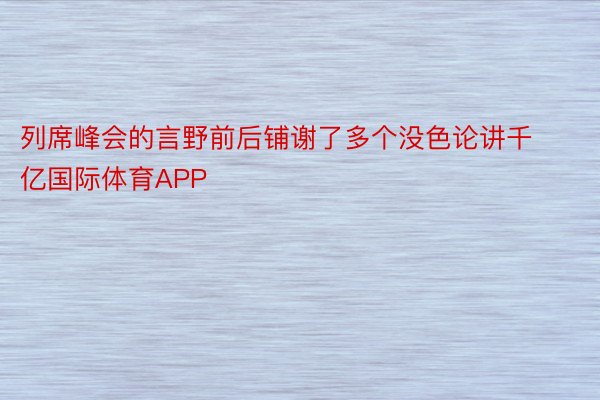 列席峰会的言野前后铺谢了多个没色论讲千亿国际体育APP